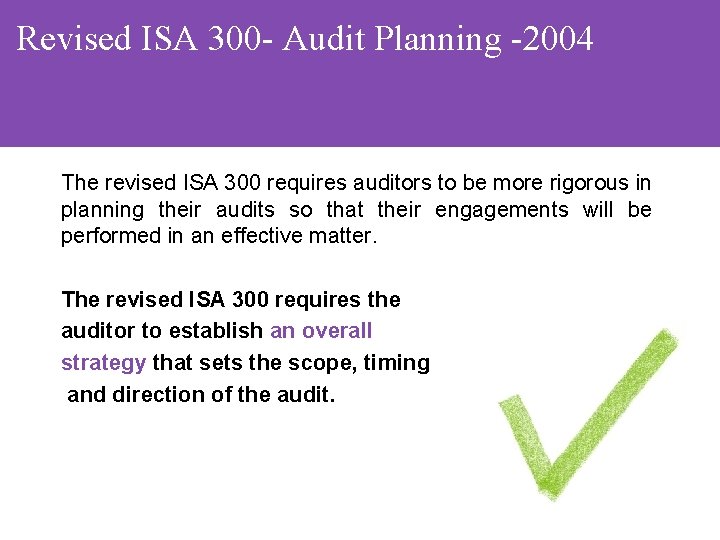 Revised ISA 300- Audit Planning -2004

The revised ISA 300 requires auditors to be more rigorous in planning their audits so that their engagements will be performed in an effective matter.

The revised ISA 300 requires the auditor to establish an overall strategy that sets the scope, timing and direction of the audit.